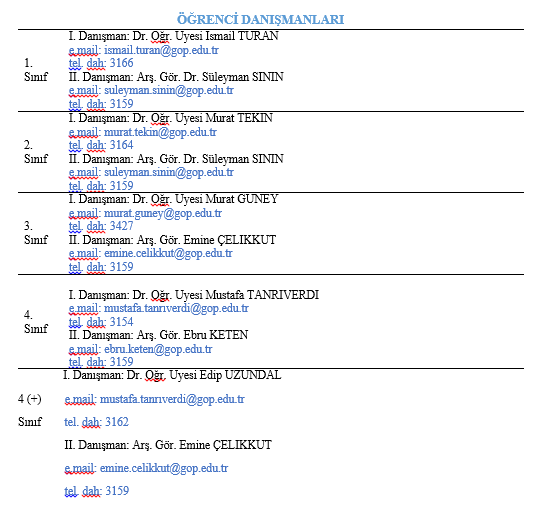 ÖĞRENCİ DANIŞMANLARI

| | |
|---|---|
| 1. Sınıf | I. Danışman: Dr. Öğr. Uyesi Ismail TURAN<br>e.mail: ismail.turan@gop.edu.tr<br>tel. dah: 3166<br>II. Danışman: Arş. Gör. Dr. Süleyman SININ<br>e.mail: suleyman.sinin@gop.edu.tr<br>tel. dah: 3159 |
| 2. Sınıf | I. Danışman: Dr. Öğr. Uyesi Murat TEKIN<br>e.mail: murat.tekin@gop.edu.tr<br>tel. dah: 3164<br>II. Danışman: Arş. Gör. Dr. Süleyman SININ<br>e.mail: suleyman.sinin@gop.edu.tr<br>tel. dah: 3159 |
| 3. Sınıf | I. Danışman: Dr. Öğr. Uyesi Murat GUNEY<br>e.mail: murat.guney@gop.edu.tr<br>tel. dah: 3427<br>II. Danışman: Arş. Gör. Emine ÇELIKKUT<br>e.mail: emine.celikkut@gop.edu.tr<br>tel. dah: 3159 |
| 4. Sınıf | I. Danışman: Dr. Öğr. Uyesi Mustafa TANRIVERDI<br>e.mail: mustafa.tanrıverdi@gop.edu.tr<br>tel. dah: 3154<br>II. Danışman: Arş. Gör. Ebru KETEN<br>e.mail: ebru.keten@gop.edu.tr<br>tel. dah: 3159 |
| 4 (+) Sınıf | I. Danışman: Dr. Öğr. Uyesi Edip UZUNDAL<br>e.mail: mustafa.tanrıverdi@gop.edu.tr<br>tel. dah: 3162<br>II. Danışman: Arş. Gör. Emine ÇELIKKUT<br>e.mail: emine.celikkut@gop.edu.tr<br>tel. dah: 3159 |